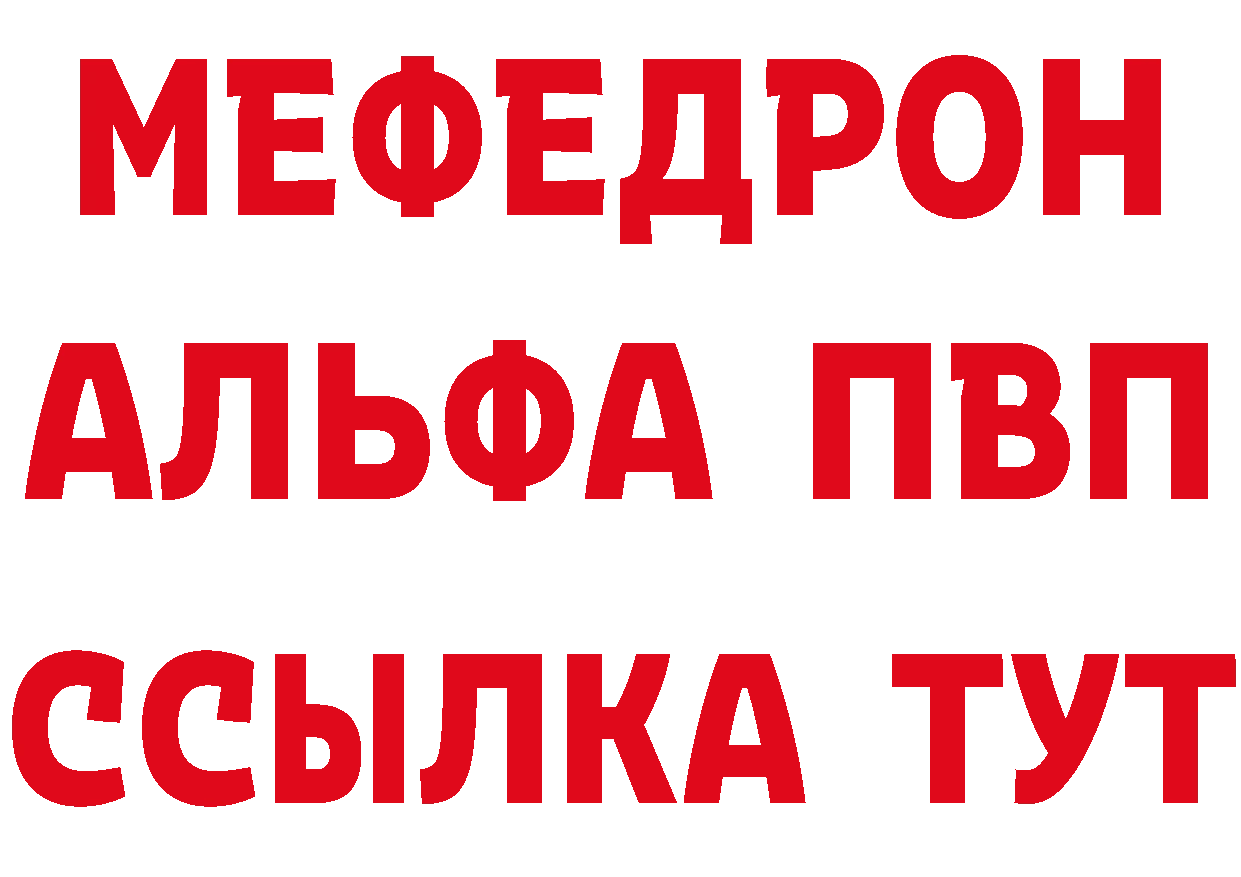 МЕФЕДРОН
АЛЬФА ПВП
ССЫЛКА ТУТ